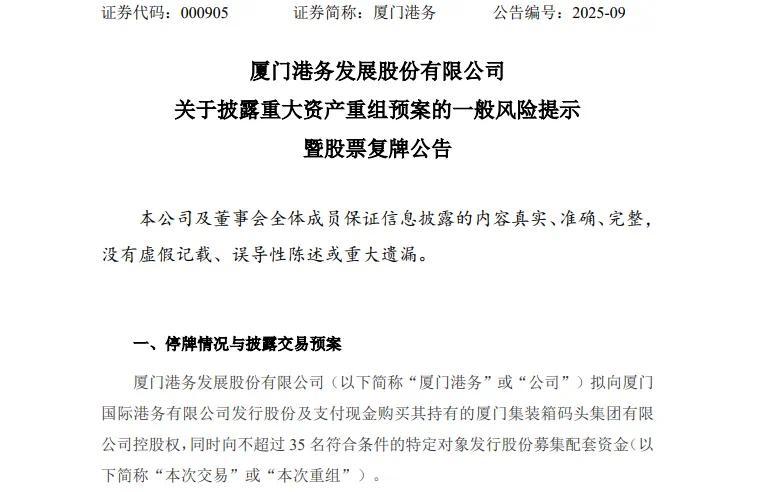 证券代码：000905　　证券简称：厦门港务　　公告编号：2025-09

厦门港务发展股份有限公司
关于披露重大资产重组预案的一般风险提示
暨股票复牌公告

本公司及董事会全体成员保证信息披露的内容真实、准确、完整，没有虚假记载、误导性陈述或重大遗漏。

一、停牌情况与披露交易预案

厦门港务发展股份有限公司（以下简称“厦门港务”或“公司”）拟向厦门国际港务有限公司发行股份及支付现金购买其持有的厦门集装箱码头集团有限公司控股权，同时向不超过 35 名符合条件的特定对象发行股份募集配套资金（以下简称“本次交易”或“本次重组”）。